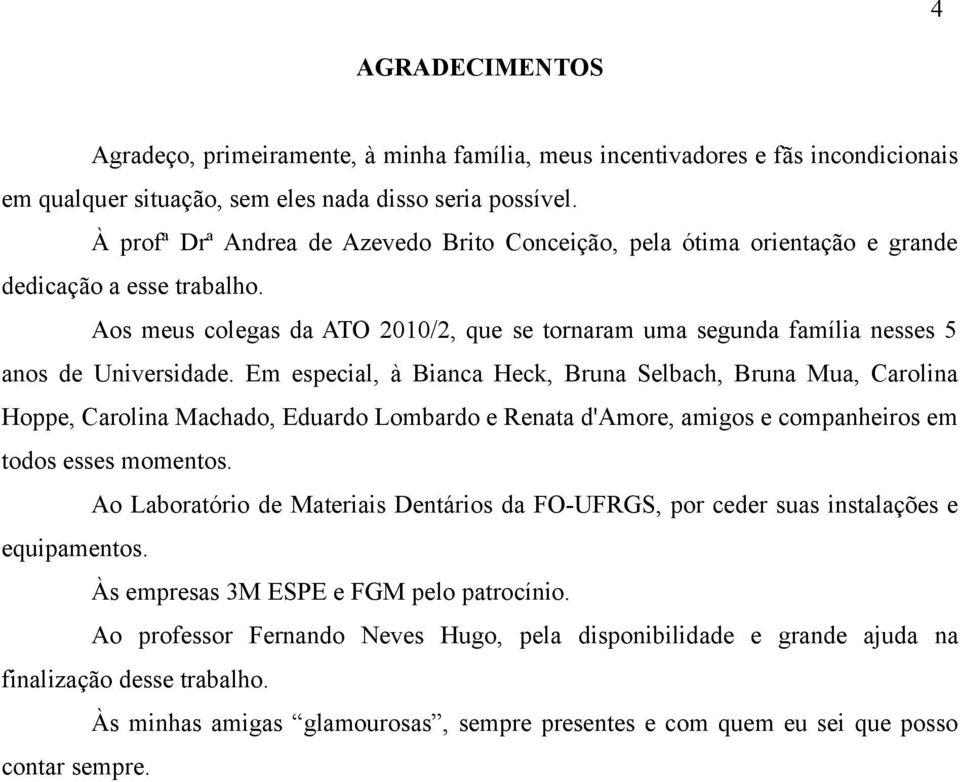 4

AGRADECIMENTOS

Agradeço, primeiramente, à minha família, meus incentivadores e fãs incondicionais em qualquer situação, sem eles nada disso seria possível.

À profª Drª Andrea de Azevedo Brito Conceição, pela ótima orientação e grande dedicação a esse trabalho.

Aos meus colegas da ATO 2010/2, que se tornaram uma segunda família nesses 5 anos de Universidade. Em especial, à Bianca Heck, Bruna Selbach, Bruna Mua, Carolina Hoppe, Carolina Machado, Eduardo Lombardo e Renata d'Amore, amigos e companheiros em todos esses momentos.

Ao Laboratório de Materiais Dentários da FO-UFRGS, por ceder suas instalações e equipamentos.

Às empresas 3M ESPE e FGM pelo patrocínio.

Ao professor Fernando Neves Hugo, pela disponibilidade e grande ajuda na finalização desse trabalho.

Às minhas amigas “glamourosas”, sempre presentes e com quem eu sei que posso contar sempre.